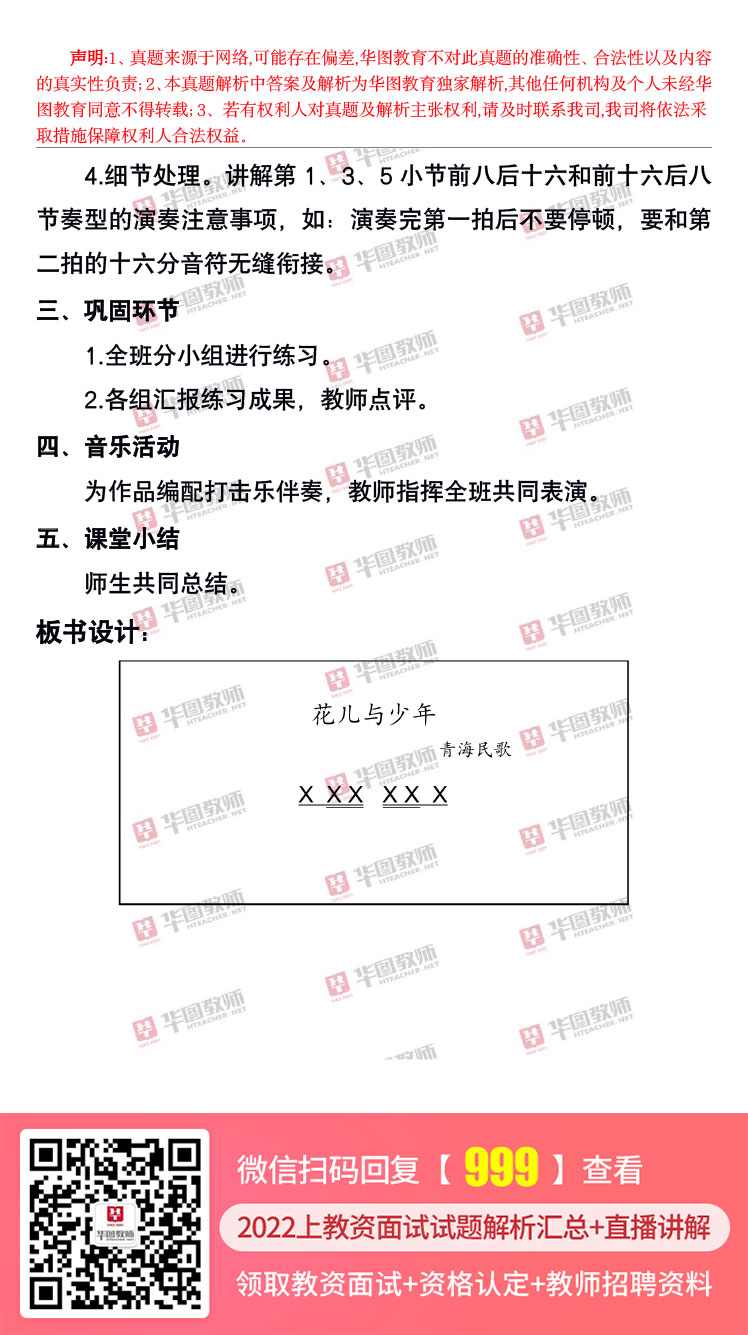 声明:1、真题来源于网络,可能存在偏差,华图教育不对此真题的准确性、合法性以及内容的真实性负责;2、本真题解析中答案及解析为华图教育独家解析,其他任何机构及个人未经华图教育同意不得转载;3、若有权利人对真题及解析主张权利,请及时联系我司,我司将依法采取措施保障权利人合法权益。

4.细节处理。讲解第1、3、5小节前八后十六和前十六后八节奏型的演奏注意事项,如:演奏完第一拍后不要停顿,要和第二拍的十六分音符无缝衔接。

三、巩固环节

1.全班分小组进行练习。

2.各组汇报练习成果,教师点评。

四、音乐活动

为作品编配打击乐伴奏,教师指挥全班共同表演。

五、课堂小结

师生共同总结。

板书设计:

花儿与少年
青海民歌
X XX XX X

微信扫码回复【999】查看

2022上教资面试试题解析汇总+直播讲解

领取教资面试+资格认定+教师招聘资料

华图教师
HTEACHER.NET